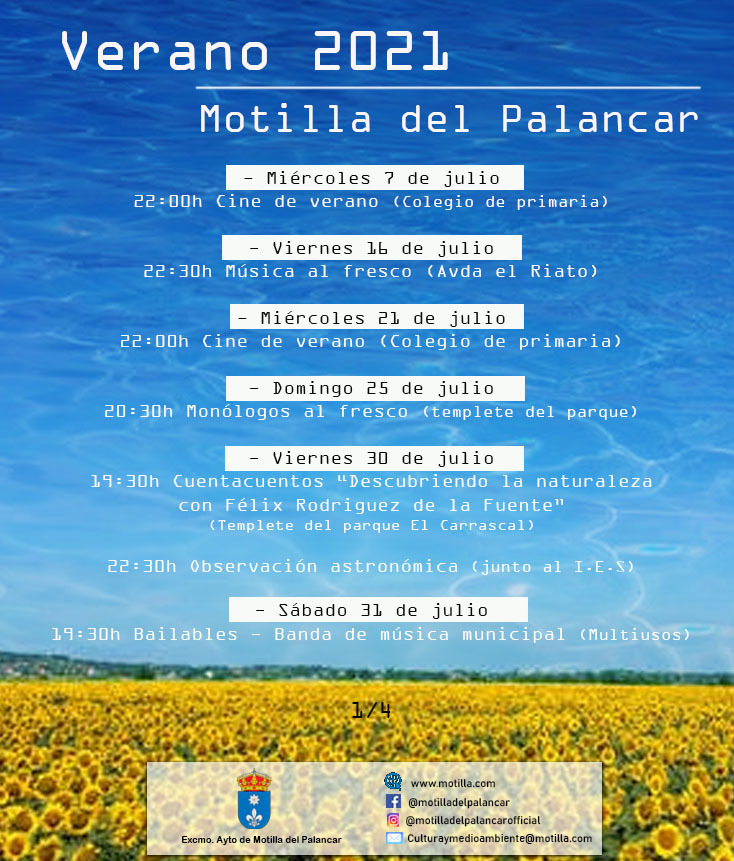 Verano 2021

Motilla del Palancar

- Miércoles 7 de julio
22:00h Cine de verano (Colegio de primaria)

- Viernes 16 de julio
22:30h Música al fresco (Avda el Riato)

- Miércoles 21 de julio
22:00h Cine de verano (Colegio de primaria)

- Domingo 25 de julio
20:30h Monólogos al fresco (templete del parque)

- Viernes 30 de julio
19:30h Cuentacuentos "Descubriendo la naturaleza con Félix Rodriguez de la Fuente"
(Templete del parque El Carrascal)

22:30h Observación astronómica (junto al I.E.S)

- Sábado 31 de julio
19:30h Bailables - Banda de música municipal (Multiusos)

1/4

Excmo. Ayto de Motilla del Palancar

www.motilla.com
@motilladelpalancar
@motilladelpalancarofficial
Culturaymedioambiente@motilla.com